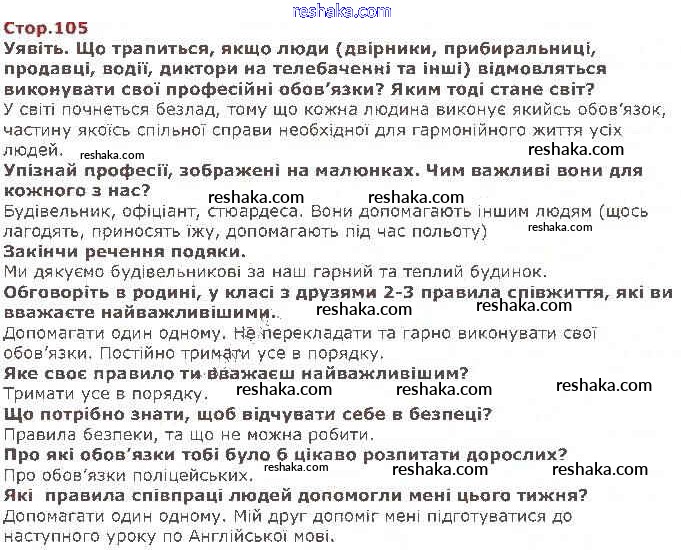 reshaka.com

Стор.105

Уявіть. Що трапиться, якщо люди (двірники, прибиральниці, продавці, водії, диктори на телебаченні та інші) відмовляться виконувати свої професійні обов'язки? Яким тоді стане світ?

У світі почнеться безлад, тому що кожна людина виконує якийсь обов'язок, частину якоїсь спільної справи необхідної для гармонійного життя усіх людей. reshaka.com reshaka.com

Упізнай професії, зображені на малюнках. Чим важливі вони для кожного з нас? reshaka.com reshaka.com

Будівельник, офіціант, стюардеса. Вони допомагають іншим людям (щось лагодять, приносять їжу, допомагають під час польоту) reshaka.com

Закінчи речення подяки.

Ми дякуємо будівельникові за наш гарний та теплий будинок.

Обговоріть в родині, у класі з друзями 2-3 правила співжиття, які ви вважаєте найважливішими. reshaka.com reshaka.com

Допомагати один одному. Не перекладати та гарно виконувати свої обов'язки. Постійно тримати усе в порядку.

Яке своє правило ти вважаєш найважливішим?

Тримати усе в порядку. reshaka.com reshaka.com reshaka.com

Що потрібно знати, щоб відчувати себе в безпеці?

Правила безпеки, та що не можна робити.

Про які обов'язки тобі було б цікаво розпитати дорослих?

Про обов'язки поліцейських. reshaka.com reshaka.com reshaka.com

Які правила співпраці людей допомогли мені цього тижня?

Допомагати один одному. Мій друг допоміг мені підготуватися до наступного уроку по Англійської мові.